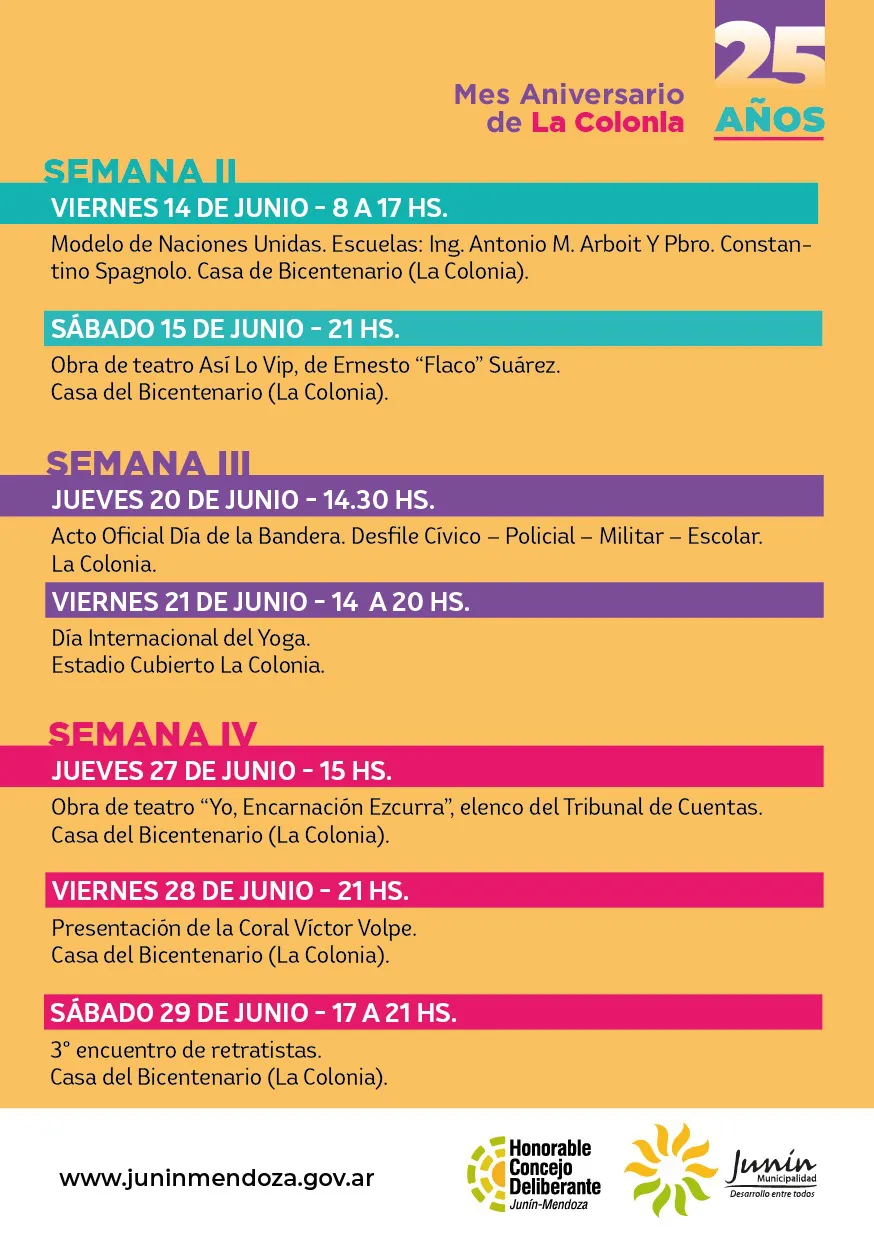 Mes Aniversario de La Colonia

25 AÑOS

SEMANA II

VIERNES 14 DE JUNIO - 8 A 17 HS.

Modelo de Naciones Unidas. Escuelas: Ing. Antonio M. Arboit Y Pbro. Constantino Spagnolo. Casa de Bicentenario (La Colonia).

SÁBADO 15 DE JUNIO - 21 HS.

Obra de teatro Así Lo Vip, de Ernesto “Flaco” Suárez.
Casa del Bicentenario (La Colonia).

SEMANA III

JUEVES 20 DE JUNIO - 14.30 HS.

Acto Oficial Día de la Bandera. Desfile Cívico – Policial – Militar – Escolar.
La Colonia.

VIERNES 21 DE JUNIO - 14 A 20 HS.

Día Internacional del Yoga.
Estadio Cubierto La Colonia.

SEMANA IV

JUEVES 27 DE JUNIO - 15 HS.

Obra de teatro “Yo, Encarnación Ezcurra”, elenco del Tribunal de Cuentas.
Casa del Bicentenario (La Colonia).

VIERNES 28 DE JUNIO - 21 HS.

Presentación de la Coral Víctor Volpe.
Casa del Bicentenario (La Colonia).

SÁBADO 29 DE JUNIO - 17 A 21 HS.

3° encuentro de retratistas.
Casa del Bicentenario (La Colonia).

www.juninmendoza.gov.ar

Honorable Concejo Deliberante Junín-Mendoza

Junín Municipalidad
Desarrollo entre todos